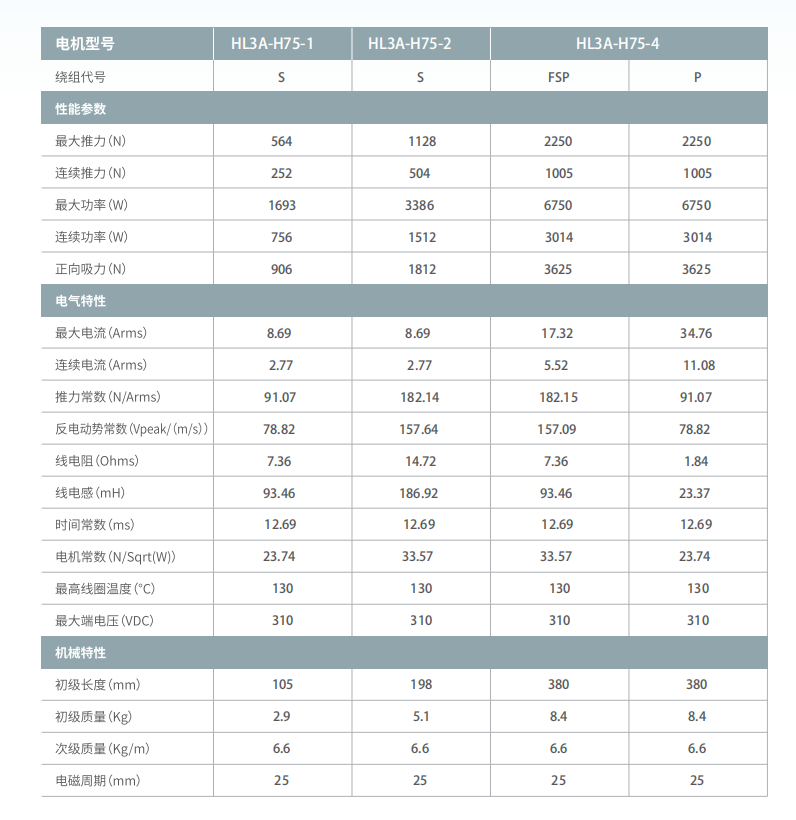 | 电机型号 | HL3A-H75-1 | HL3A-H75-2 | HL3A-H75-4 | |
|---|---|---|---|---|
| 绕组代号 | S | S | FSP | P |
| 性能参数 | | | | |
| 最大推力(N) | 564 | 1128 | 2250 | 2250 |
| 连续推力(N) | 252 | 504 | 1005 | 1005 |
| 最大功率(W) | 1693 | 3386 | 6750 | 6750 |
| 连续功率(W) | 756 | 1512 | 3014 | 3014 |
| 正向吸力(N) | 906 | 1812 | 3625 | 3625 |
| 电气特性 | | | | |
| 最大电流(Arms) | 8.69 | 8.69 | 17.32 | 34.76 |
| 连续电流(Arms) | 2.77 | 2.77 | 5.52 | 11.08 |
| 推力常数(N/Arms) | 91.07 | 182.14 | 182.15 | 91.07 |
| 反电动势常数(Vpeak/(m/s)) | 78.82 | 157.64 | 157.09 | 78.82 |
| 线电阻(Ohms) | 7.36 | 14.72 | 7.36 | 1.84 |
| 线电感(mH) | 93.46 | 186.92 | 93.46 | 23.37 |
| 时间常数(ms) | 12.69 | 12.69 | 12.69 | 12.69 |
| 电机常数(N/Sqrt(W)) | 23.74 | 33.57 | 33.57 | 23.74 |
| 最高线圈温度(°C) | 130 | 130 | 130 | 130 |
| 最大端电压(VDC) | 310 | 310 | 310 | 310 |
| 机械特性 | | | | |
| 初级长度(mm) | 105 | 198 | 380 | 380 |
| 初级质量(Kg) | 2.9 | 5.1 | 8.4 | 8.4 |
| 次级质量(Kg/m) | 6.6 | 6.6 | 6.6 | 6.6 |
| 电磁周期(mm) | 25 | 25 | 25 | 25 |